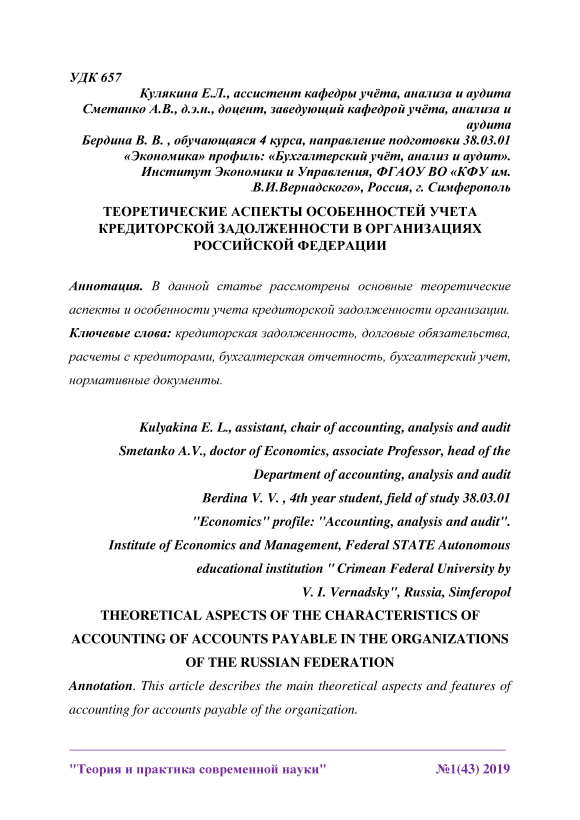 УДК 657

Кулякина Е.Л., ассистент кафедры учёта, анализа и аудита
Сметанко А.В., д.э.н., доцент, заведующий кафедрой учёта, анализа и аудита
Бердина В. В. , обучающаяся 4 курса, направление подготовки 38.03.01 «Экономика» профиль: «Бухгалтерский учёт, анализ и аудит».
Институт Экономики и Управления, ФГАОУ ВО «КФУ им. В.И.Вернадского», Россия, г. Симферополь

ТЕОРЕТИЧЕСКИЕ АСПЕКТЫ ОСОБЕННОСТЕЙ УЧЕТА КРЕДИТОРСКОЙ ЗАДОЛЖЕННОСТИ В ОРГАНИЗАЦИЯХ РОССИЙСКОЙ ФЕДЕРАЦИИ

Аннотация. В данной статье рассмотрены основные теоретические аспекты и особенности учета кредиторской задолженности организации.

Ключевые слова: кредиторская задолженность, долговые обязательства, расчеты с кредиторами, бухгалтерская отчетность, бухгалтерский учет, нормативные документы.

Kulyakina E. L., assistant, chair of accounting, analysis and audit
Smetanko A.V., doctor of Economics, associate Professor, head of the Department of accounting, analysis and audit
Berdina V. V. , 4th year student, field of study 38.03.01 "Economics" profile: "Accounting, analysis and audit".
Institute of Economics and Management, Federal STATE Autonomous educational institution " Crimean Federal University by V. I. Vernadsky", Russia, Simferopol

THEORETICAL ASPECTS OF THE CHARACTERISTICS OF ACCOUNTING OF ACCOUNTS PAYABLE IN THE ORGANIZATIONS OF THE RUSSIAN FEDERATION

Annotation. This article describes the main theoretical aspects and features of accounting for accounts payable of the organization.

"Теория и практика современной науки" №1(43) 2019